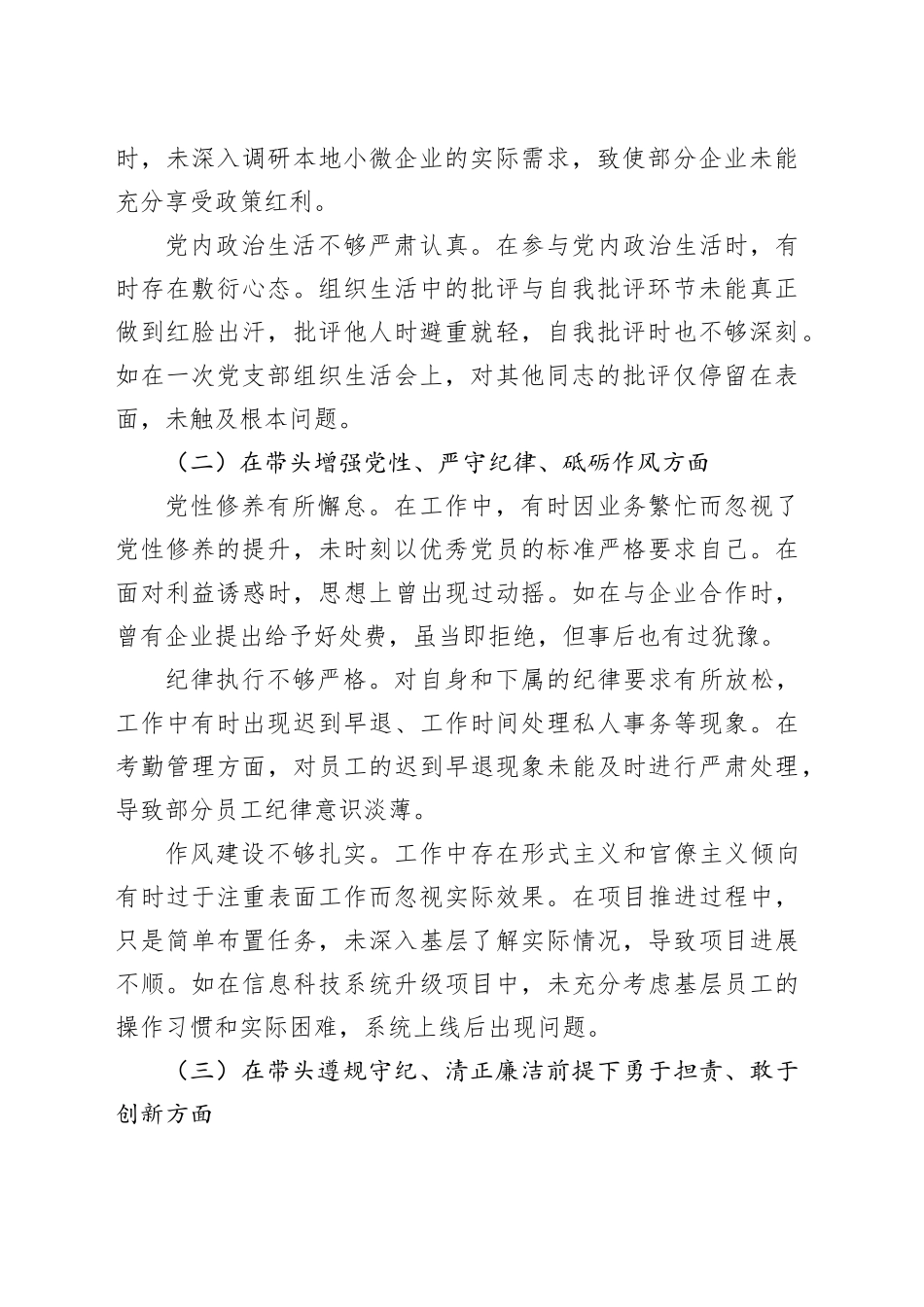 时，未深入调研本地小微企业的实际需求，致使部分企业未能充分享受政策红利。

党内政治生活不够严肃认真。在参与党内政治生活时，有时存在敷衍心态。组织生活中的批评与自我批评环节未能真正做到红脸出汗，批评他人时避重就轻，自我批评时也不够深刻。如在一次党支部组织生活会上，对其他同志的批评仅停留在表面，未触及根本问题。

（二）在带头增强党性、严守纪律、砥砺作风方面

党性修养有所懈怠。在工作中，有时因业务繁忙而忽视了党性修养的提升，未时刻以优秀党员的标准严格要求自己。在面对利益诱惑时，思想上曾出现过动摇。如在与企业合作时，曾有企业提出给予好处费，虽当即拒绝，但事后也有过犹豫。

纪律执行不够严格。对自身和下属的纪律要求有所放松，工作中有时出现迟到早退、工作时间处理私人事务等现象。在考勤管理方面，对员工的迟到早退现象未能及时进行严肃处理，导致部分员工纪律意识淡薄。

作风建设不够扎实。工作中存在形式主义和官僚主义倾向有时过于注重表面工作而忽视实际效果。在项目推进过程中，只是简单布置任务，未深入基层了解实际情况，导致项目进展不顺。如在信息科技系统升级项目中，未充分考虑基层员工的操作习惯和实际困难，系统上线后出现问题。

（三）在带头遵规守纪、清正廉洁前提下勇于担责、敢于创新方面